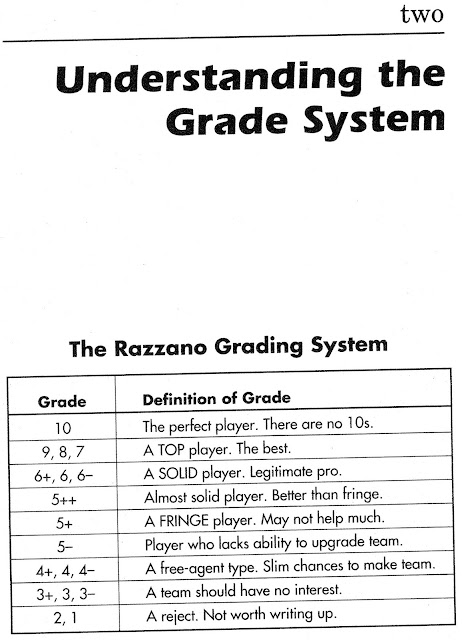 two

Understanding the Grade System

The Razzano Grading System

| Grade | Definition of Grade |
|---|---|
| 10 | The perfect player. There are no 10s. |
| 9, 8, 7 | A TOP player. The best. |
| 6+, 6, 6– | A SOLID player. Legitimate pro. |
| 5++ | Almost solid player. Better than fringe. |
| 5+ | A FRINGE player. May not help much. |
| 5– | Player who lacks ability to upgrade team. |
| 4+, 4, 4– | A free-agent type. Slim chances to make team. |
| 3+, 3, 3– | A team should have no interest. |
| 2, 1 | A reject. Not worth writing up. |